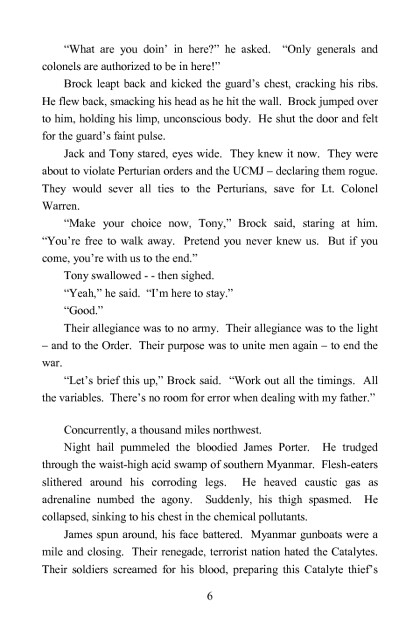 "What are you doin' in here?" he asked. "Only generals and colonels are authorized to be in here!"

Brock leapt back and kicked the guard's chest, cracking his ribs. He flew back, smacking his head as he hit the wall. Brock jumped over to him, holding his limp, unconscious body. He shut the door and felt for the guard's faint pulse.

Jack and Tony stared, eyes wide. They knew it now. They were about to violate Perturian orders and the UCMJ – declaring them rogue. They would sever all ties to the Perturians, save for Lt. Colonel Warren.

"Make your choice now, Tony," Brock said, staring at him. "You're free to walk away. Pretend you never knew us. But if you come, you're with us to the end."

Tony swallowed - - then sighed.

"Yeah," he said. "I'm here to stay."

"Good."

Their allegiance was to no army. Their allegiance was to the light – and to the Order. Their purpose was to unite men again – to end the war.

"Let's brief this up," Brock said. "Work out all the timings. All the variables. There's no room for error when dealing with my father."

Concurrently, a thousand miles northwest.

Night hail pummeled the bloodied James Porter. He trudged through the waist-high acid swamp of southern Myanmar. Flesh-eaters slithered around his corroding legs. He heaved caustic gas as adrenaline numbed the agony. Suddenly, his thigh spasmed. He collapsed, sinking to his chest in the chemical pollutants.

James spun around, his face battered. Myanmar gunboats were a mile and closing. Their renegade, terrorist nation hated the Catalytes. Their soldiers screamed for his blood, preparing this Catalyte thief's

6